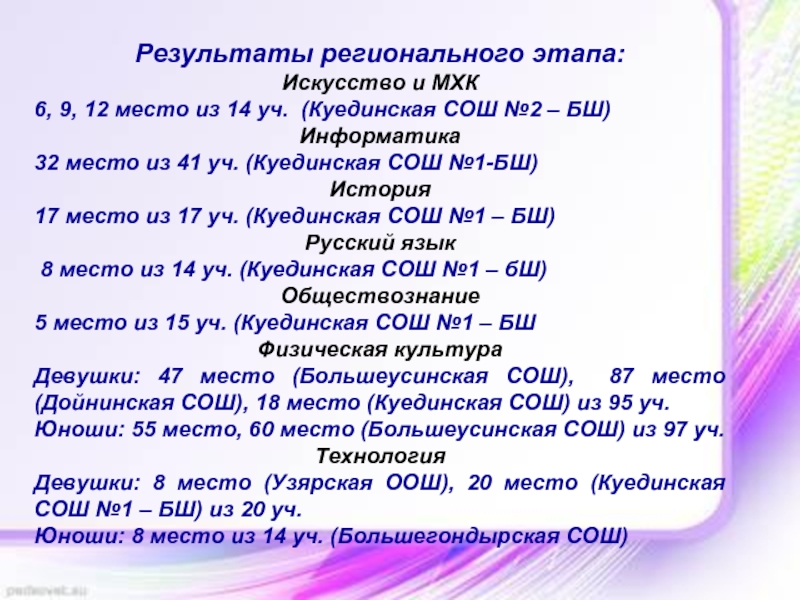 Результаты регионального этапа:

Искусство и МХК

6, 9, 12 место из 14 уч. (Куединская СОШ №2 – БШ)

Информатика

32 место из 41 уч. (Куединская СОШ №1-БШ)

История

17 место из 17 уч. (Куединская СОШ №1 – БШ)

Русский язык

8 место из 14 уч. (Куединская СОШ №1 – бШ)

Обществознание

5 место из 15 уч. (Куединская СОШ №1 – БШ

Физическая культура

Девушки: 47 место (Большеусинская СОШ), 87 место (Дойнинская СОШ), 18 место (Куединская СОШ) из 95 уч.

Юноши: 55 место, 60 место (Большеусинская СОШ) из 97 уч.

Технология

Девушки: 8 место (Узярская ООШ), 20 место (Куединская СОШ №1 – БШ) из 20 уч.

Юноши: 8 место из 14 уч. (Большегондырская СОШ)

pedsovet.su